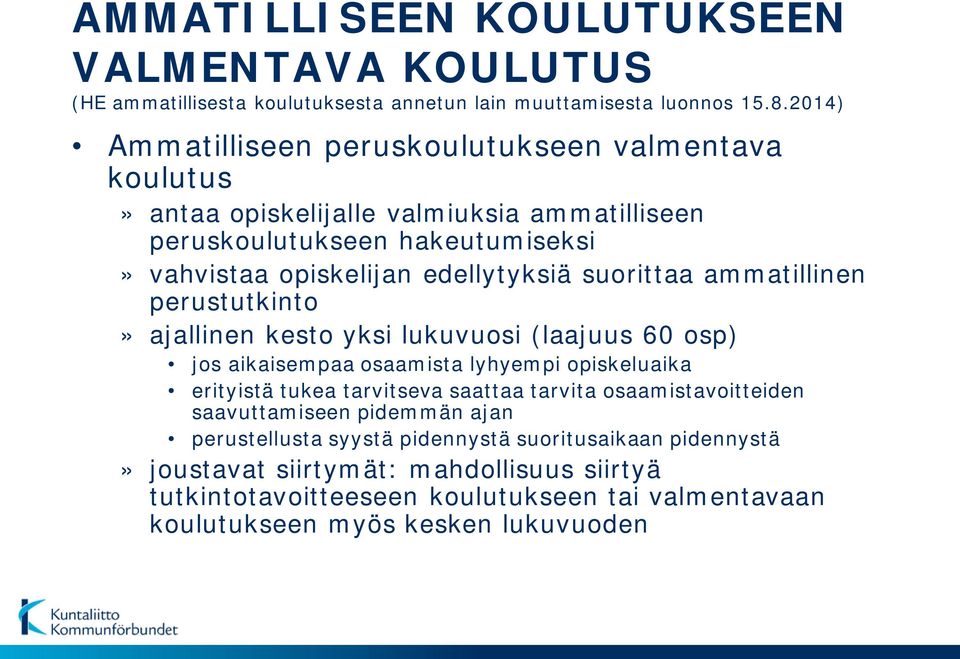 AMMATILLISEEN KOULUTUKSEEN VALMENTAVA KOULUTUS
(HE ammatillisesta koulutuksesta annetun lain muuttamisesta luonnos 15.8.2014)

• Ammatilliseen peruskoulutukseen valmentava koulutus
» antaa opiskelijalle valmiuksia ammatilliseen peruskoulutukseen hakeutumiseksi
» vahvistaa opiskelijan edellytyksiä suorittaa ammatillinen perustutkinto
» ajallinen kesto yksi lukuvuosi (laajuus 60 osp)
• jos aikaisempaa osaamista lyhyempi opiskeluaika
• erityistä tukea tarvitseva saattaa tarvita osaamistavoitteiden saavuttamiseen pidemmän ajan
• perustellusta syystä pidennystä suoritusaikaan pidennystä
» joustavat siirtymät: mahdollisuus siirtyä tutkintotavoitteeseen koulutukseen tai valmentavaan koulutukseen myös kesken lukuvuoden

Kuntaliitto
Kommunförbundet